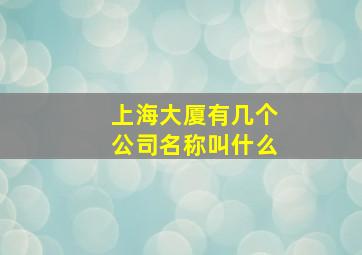 上海大厦有几个
公司名称叫什么